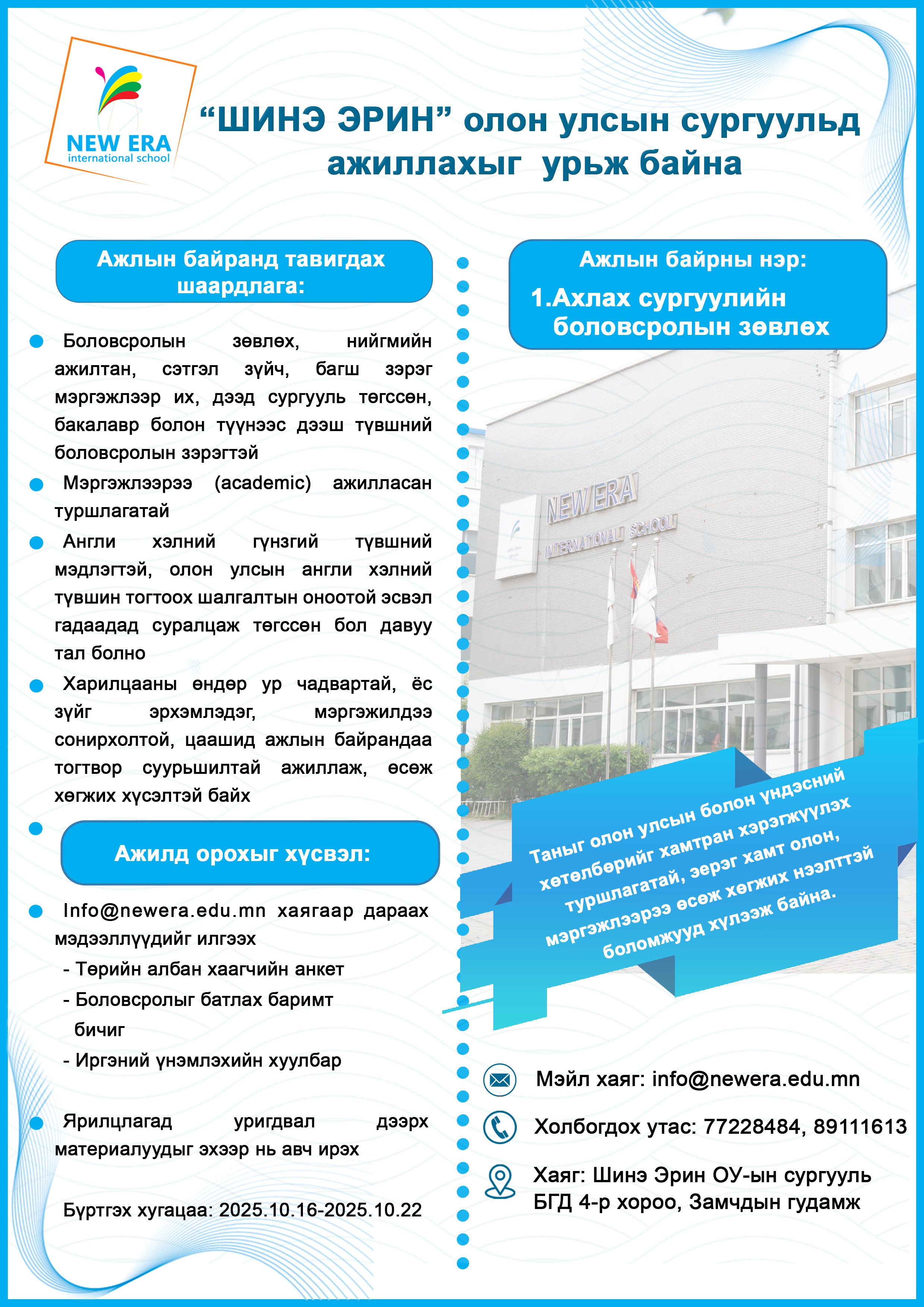 NEW ERA
international school

“ШИНЭ ЭРИН” олон улсын сургуульд ажиллахыг урьж байна

Ажлын байранд тавигдах шаардлага:

Боловсролын зөвлөх, нийгмийн ажилтан, сэтгэл зүйч, багш зэрэг мэргэжлээр их, дээд сургууль төгссөн, бакалавр болон түүнээс дээш түвшний боловсролын зэрэгтэй

Мэргэжлээрээ (academic) ажилласан туршлагатай

Англи хэлний гүнзгий түвшний мэдлэгтэй, олон улсын англи хэлний түвшин тогтоох шалгалтын оноотой эсвэл гадаадад суралцаж төгссөн бол давуу тал болно

Харилцааны өндөр ур чадвартай, ёс зүйг эрхэмлэдэг, мэргэжилдээ сонирхолтой, цаашид ажлын байрандаа тогтвор суурьшилтай ажиллаж, өсөж хөгжих хүсэлтэй байх

Ажилд орохыг хүсвэл:

Info@newera.edu.mn хаягаар дараах мэдээллүүдийг илгээх
- Төрийн албан хаагчийн анкет
- Боловсролыг батлах баримт бичиг
- Иргэний үнэмлэхийн хуулбар

Ярилцлагад уригдвал дээрх материалуудыг эхээр нь авч ирэх

Бүртгэх хугацаа: 2025.10.16-2025.10.22

Ажлын байрны нэр:
1.Ахлах сургуулийн боловсролын зөвлөх

NEW ERA
INTERNATIONAL SCHOOL

Таныг олон улсын болон үндэсний хөтөлбөрийг хамтран хэрэгжүүлэх туршлагатай, зэрэг хамт олон, мэргэжлээрээ өсөж хөгжих нээлттэй боломжууд хүлээж байна.

Мэйл хаяг: info@newera.edu.mn
Холбогдох утас: 77228484, 89111613
Хаяг: Шинэ Эрин ОУ-ын сургууль БГД 4-р хороо, Замчдын гудамж